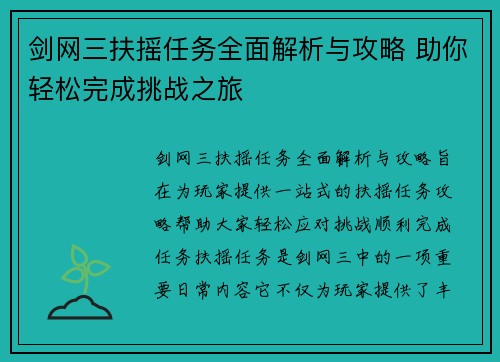 剑网三扶摇任务全面解析与攻略 助你轻松完成挑战之旅

剑网三扶摇任务全面解析与攻略旨在为玩家提供一站式的扶摇任务攻略帮助大家轻松应对挑战顺利完成任务扶摇任务是剑网三中的一项重要日常内容它不仅为玩家提供了丰